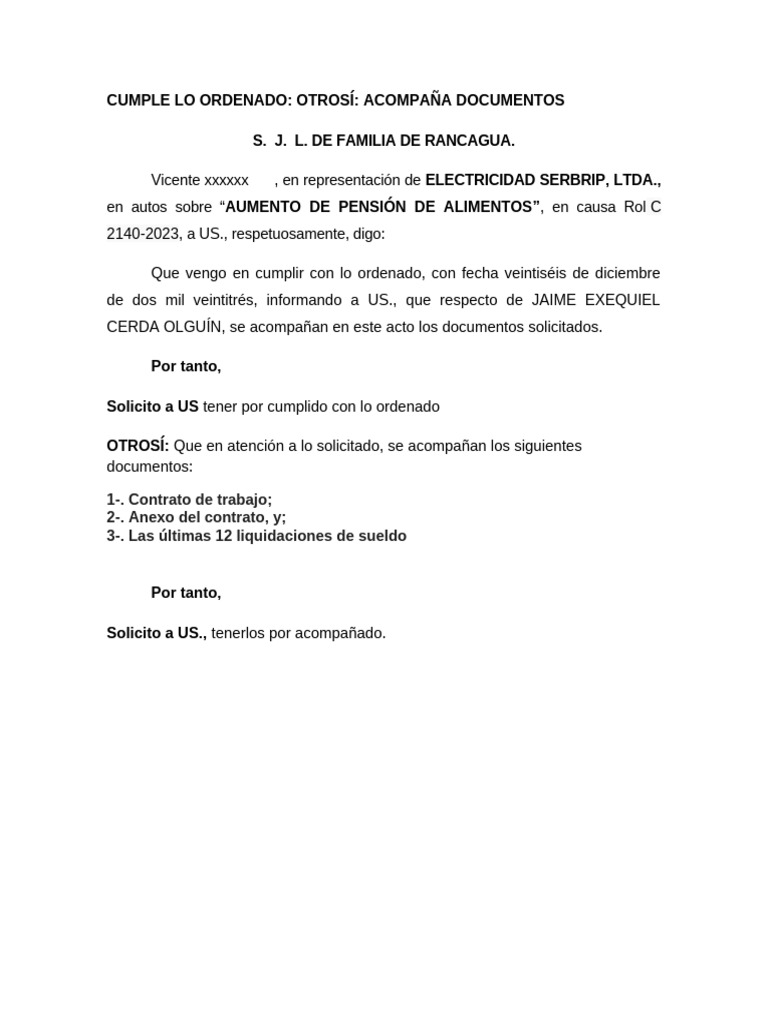 CUMPLE LO ORDENADO: OTROSÍ: ACOMPAÑA DOCUMENTOS

S. J. L. DE FAMILIA DE RANCAGUA.

Vicente xxxxxx , en representación de ELECTRICIDAD SERBRIP, LTDA., en autos sobre “AUMENTO DE PENSIÓN DE ALIMENTOS”, en causa Rol C 2140-2023, a US., respetuosamente, digo:

Que vengo en cumplir con lo ordenado, con fecha veintiséis de diciembre de dos mil veintitrés, informando a US., que respecto de JAIME EXEQUIEL CERDA OLGUÍN, se acompañan en este acto los documentos solicitados.

Por tanto,

Solicito a US tener por cumplido con lo ordenado

OTROSÍ: Que en atención a lo solicitado, se acompañan los siguientes documentos:

1-. Contrato de trabajo;
2-. Anexo del contrato, y;
3-. Las últimas 12 liquidaciones de sueldo

Por tanto,

Solicito a US., tenerlos por acompañado.